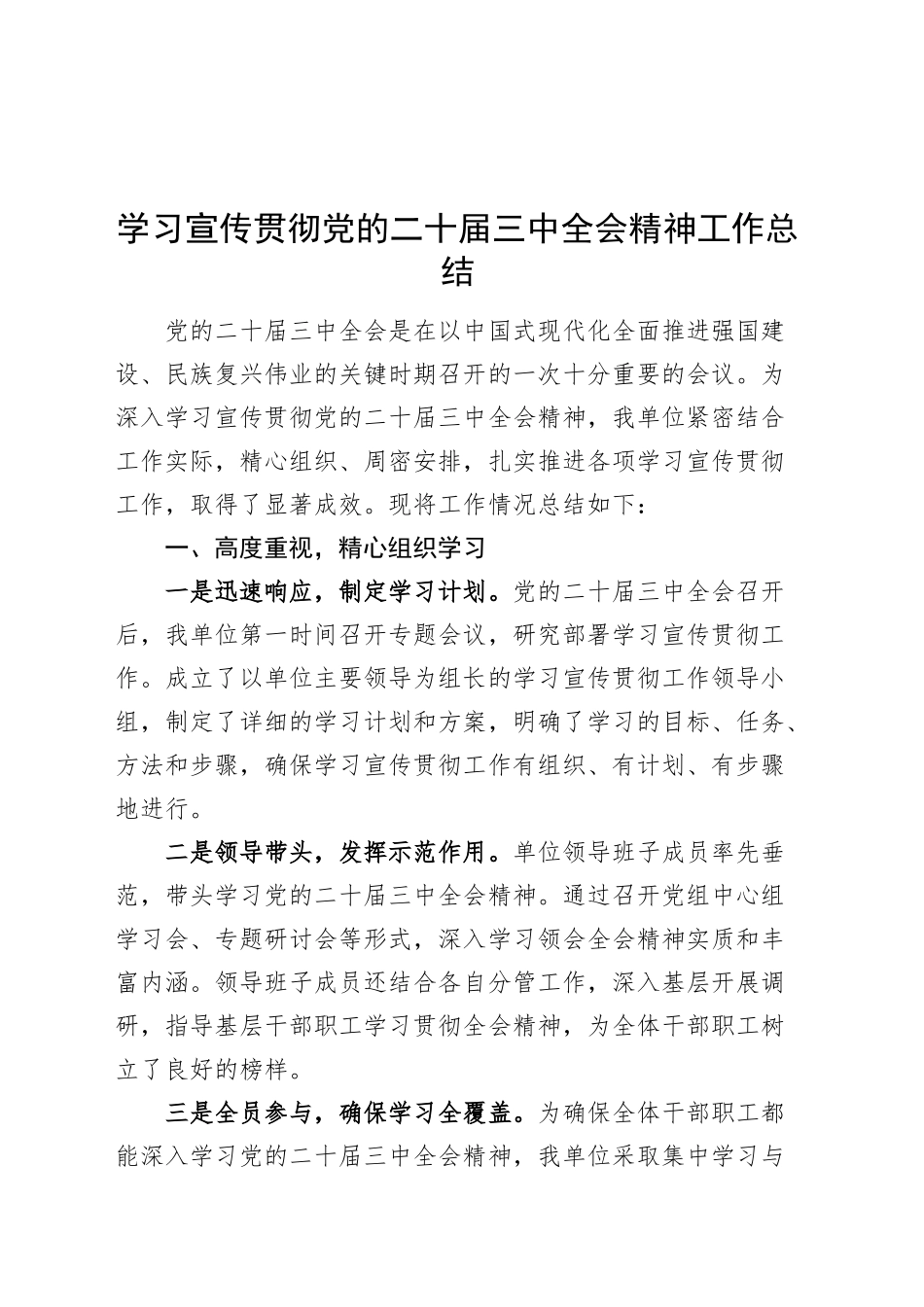 学习宣传贯彻党的二十届三中全会精神工作总结

党的二十届三中全会是在以中国式现代化全面推进强国建设、民族复兴伟业的关键时期召开的一次十分重要的会议。为深入学习宣传贯彻党的二十届三中全会精神，我单位紧密结合工作实际，精心组织、周密安排，扎实推进各项学习宣传贯彻工作，取得了显著成效。现将工作情况总结如下：

一、高度重视，精心组织学习

一是迅速响应，制定学习计划。党的二十届三中全会召开后，我单位第一时间召开专题会议，研究部署学习宣传贯彻工作。成立了以单位主要领导为组长的学习宣传贯彻工作领导小组，制定了详细的学习计划和方案，明确了学习的目标、任务、方法和步骤，确保学习宣传贯彻工作有组织、有计划、有步骤地进行。

二是领导带头，发挥示范作用。单位领导班子成员率先垂范，带头学习党的二十届三中全会精神。通过召开党组中心组学习会、专题研讨会等形式，深入学习领会全会精神实质和丰富内涵。领导班子成员还结合各自分管工作，深入基层开展调研，指导基层干部职工学习贯彻全会精神，为全体干部职工树立了良好的榜样。

三是全员参与，确保学习全覆盖。为确保全体干部职工都能深入学习党的二十届三中全会精神，我单位采取集中学习与